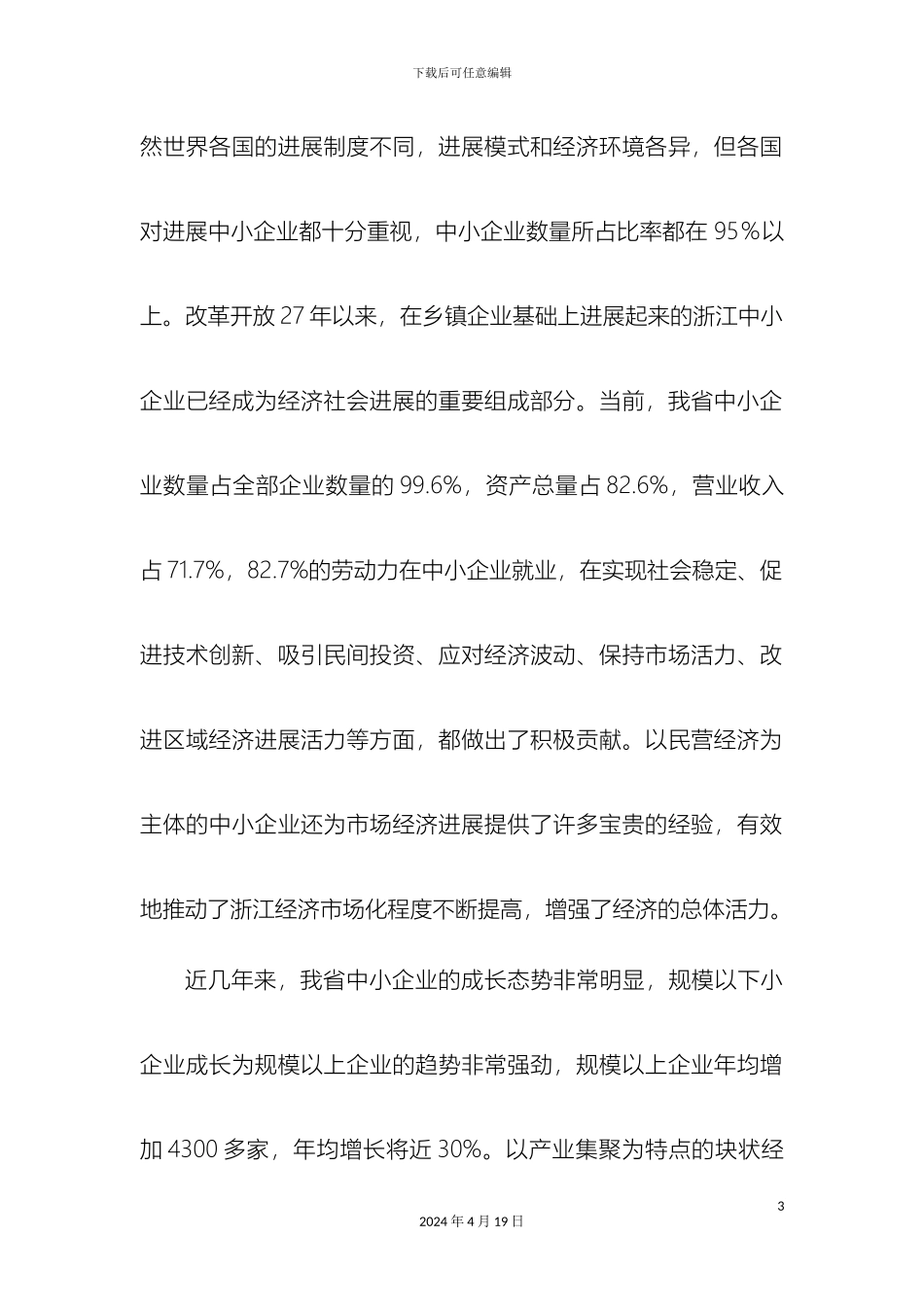 下载后可任意编辑

然世界各国的进展制度不同，进展模式和经济环境各异，但各国对进展中小企业都十分重视，中小企业数量所占比率都在 95％以上。改革开放 27 年以来，在乡镇企业基础上进展起来的浙江中小企业已经成为经济社会进展的重要组成部分。当前，我省中小企业数量占全部企业数量的 99.6%，资产总量占 82.6%，营业收入占 71.7%，82.7%的劳动力在中小企业就业，在实现社会稳定、促进技术创新、吸引民间投资、应对经济波动、保持市场活力、改进区域经济进展活力等方面，都做出了积极贡献。以民营经济为主体的中小企业还为市场经济进展提供了许多宝贵的经验，有效地推动了浙江经济市场化程度不断提高，增强了经济的总体活力。

近几年来，我省中小企业的成长态势非常明显，规模以下小企业成长为规模以上企业的趋势非常强劲，规模以上企业年均增加 4300 多家，年均增长将近 30%。以产业集聚为特点的块状经

3

2024 年 4 月 19 日